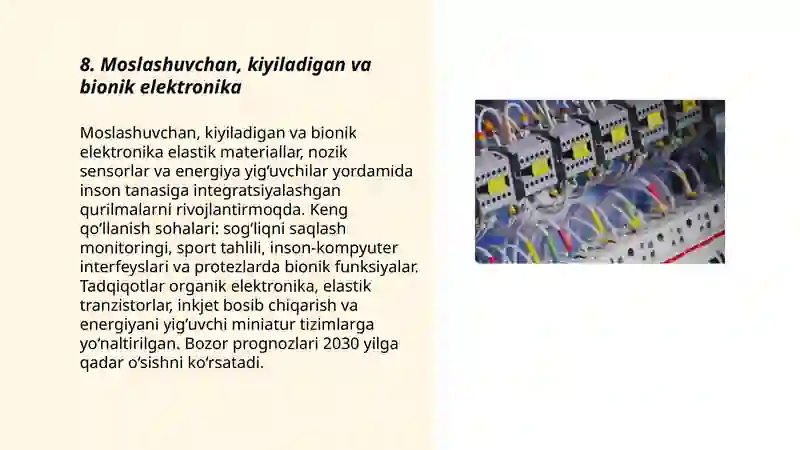 8. Moslashuvchan, kiyiladigan va bionik elektronika

Moslashuvchan, kiyiladigan va bionik elektronika elastik materiallar, nozik sensorlar va energiya yig‘uvchilar yordamida inson tanasiga integratsiyalashgan qurilmalarni rivojlantirmoqda. Keng qo‘llanish sohalari: sog‘liqni saqlash monitoringi, sport tahlili, inson-kompyuter interfeyslari va protezlarda bionik funksiyalar. Tadqiqotlar organik elektronika, elastik tranzistorlar, inkjet bosib chiqarish va energiyani yig‘uvchi miniatur tizimlarga yo‘naltirilgan. Bozor prognozlari 2030 yilga qadar o‘sishni ko‘rsatadi.